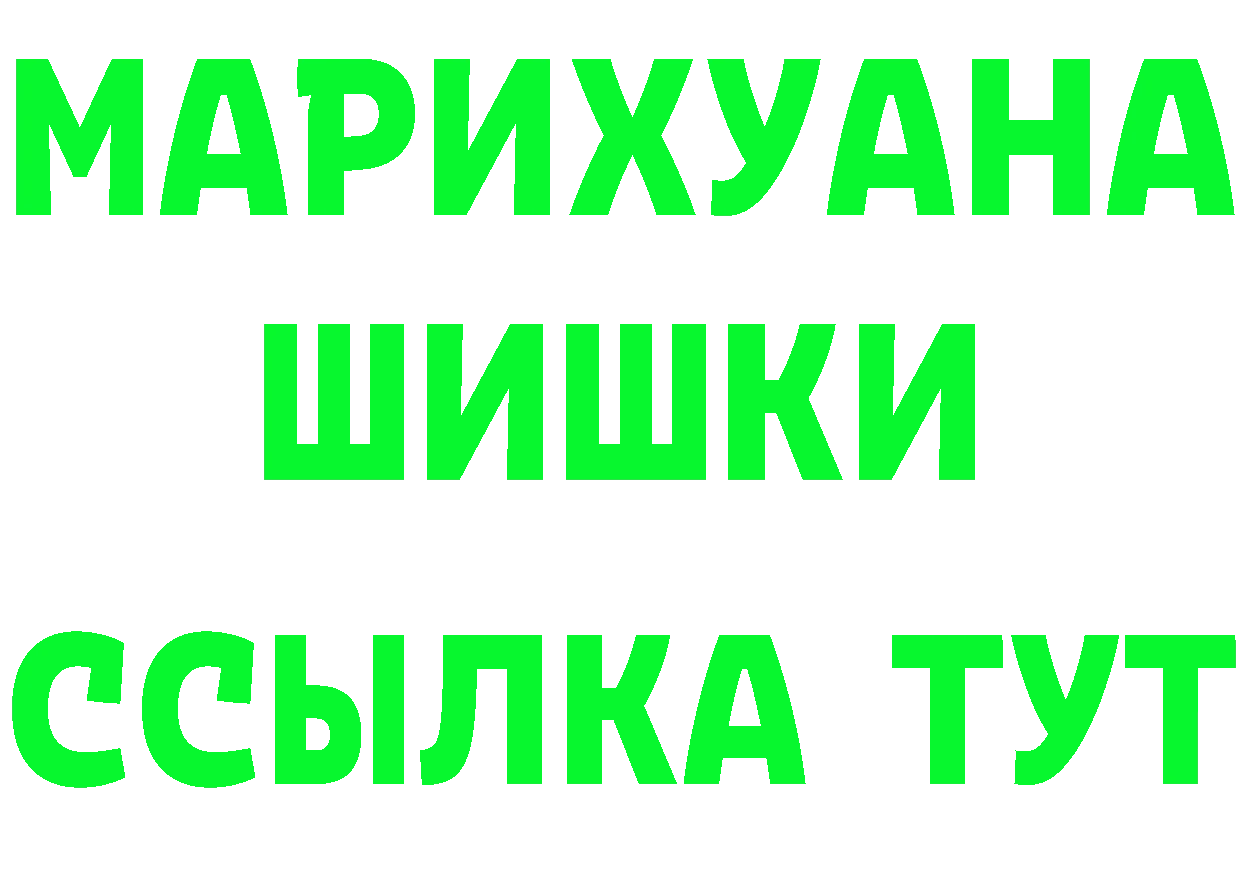 МАРИХУАНА
ШИШКИ
ССЫЛКА ТУТ